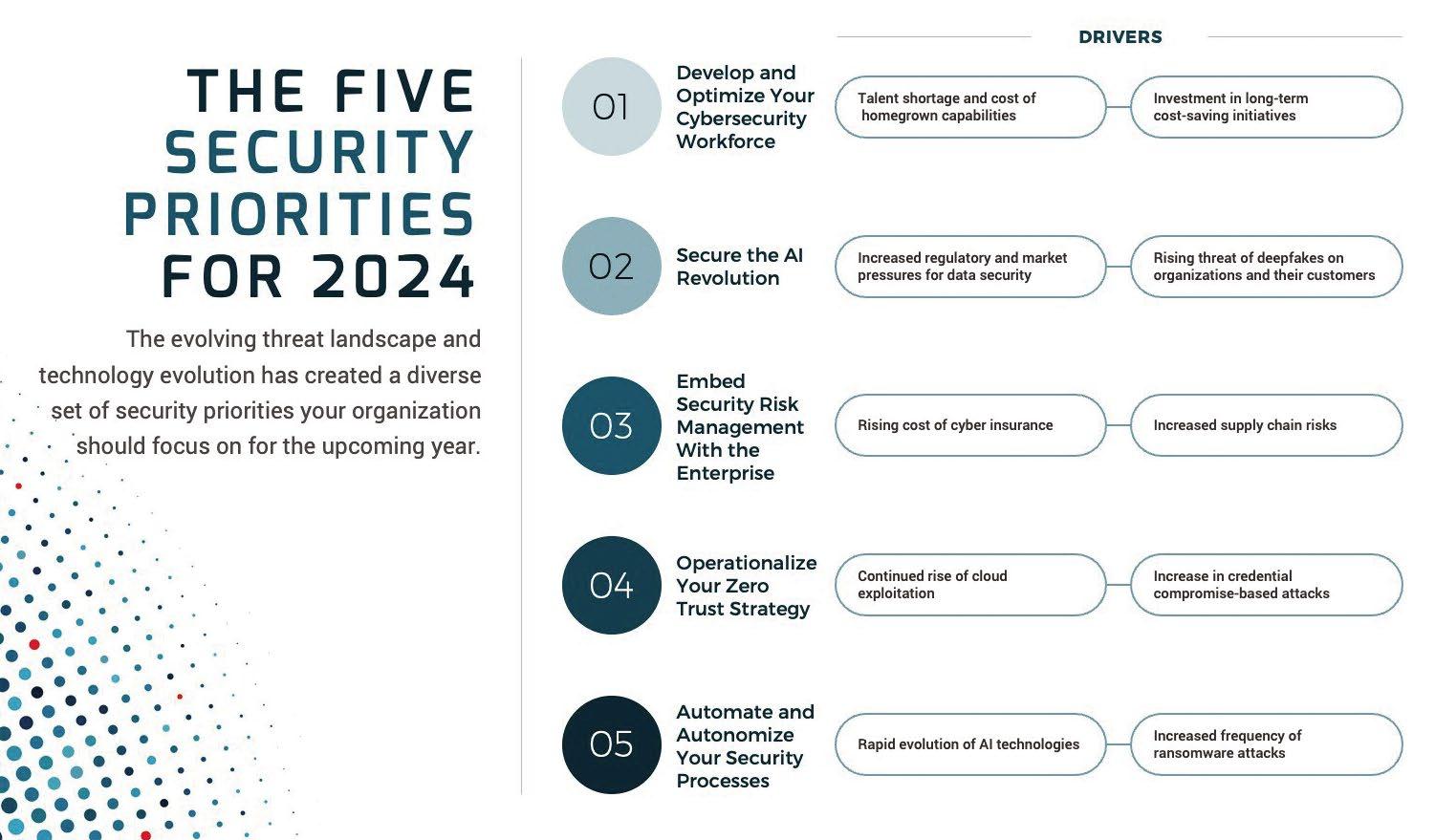 THE FIVE SECURITY PRIORITIES FOR 2024

The evolving threat landscape and technology evolution has created a diverse set of security priorities your organization should focus on for the upcoming year.

DRIVERS

01
Develop and Optimize Your Cybersecurity Workforce

Talent shortage and cost of homegrown capabilities

Investment in long-term cost-saving initiatives

02
Secure the AI Revolution

Increased regulatory and market pressures for data security

Rising threat of deepfakes on organizations and their customers

03
Embed Security Risk Management With the Enterprise

Rising cost of cyber insurance

Increased supply chain risks

04
Operationalize Your Zero Trust Strategy

Continued rise of cloud exploitation

Increase in credential compromise-based attacks

05
Automate and Autonomize Your Security Processes

Rapid evolution of AI technologies

Increased frequency of ransomware attacks